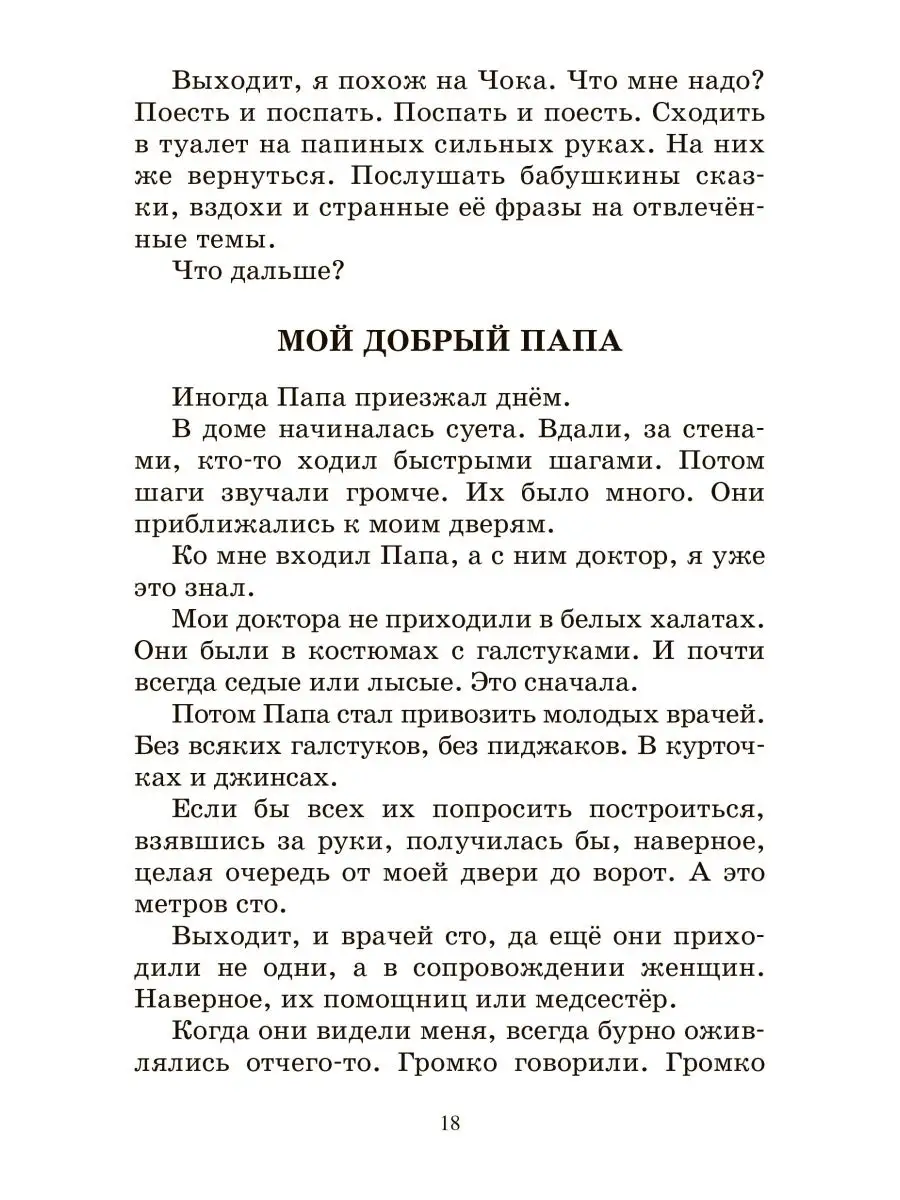 Выходит, я похож на Чока. Что мне надо? Поесть и поспать. Поспать и поесть. Сходить в туалет на папиных сильных руках. На них же вернуться. Послушать бабушкины сказки, вздохи и странные её фразы на отвлечённые темы.

Что дальше?

МОЙ ДОБРЫЙ ПАПА

Иногда Папа приезжал днём.

В доме начиналась суета. Вдали, за стенами, кто-то ходил быстрыми шагами. Потом шаги звучали громче. Их было много. Они приближались к моим дверям.

Ко мне входил Папа, а с ним доктор, я уже это знал.

Мои доктора не приходили в белых халатах. Они были в костюмах с галстуками. И почти всегда седые или лысые. Это сначала.

Потом Папа стал привозить молодых врачей. Без всяких галстуков, без пиджаков. В курточках и джинсах.

Если бы всех их попросить построиться, взявшись за руки, получилась бы, наверное, целая очередь от моей двери до ворот. А это метров сто.

Выходит, и врачей сто, да ещё они приходили не одни, а в сопровождении женщин. Наверное, их помощниц или медсестёр.

Когда они видели меня, всегда бурно оживлялись отчего-то. Громко говорили. Громко

18